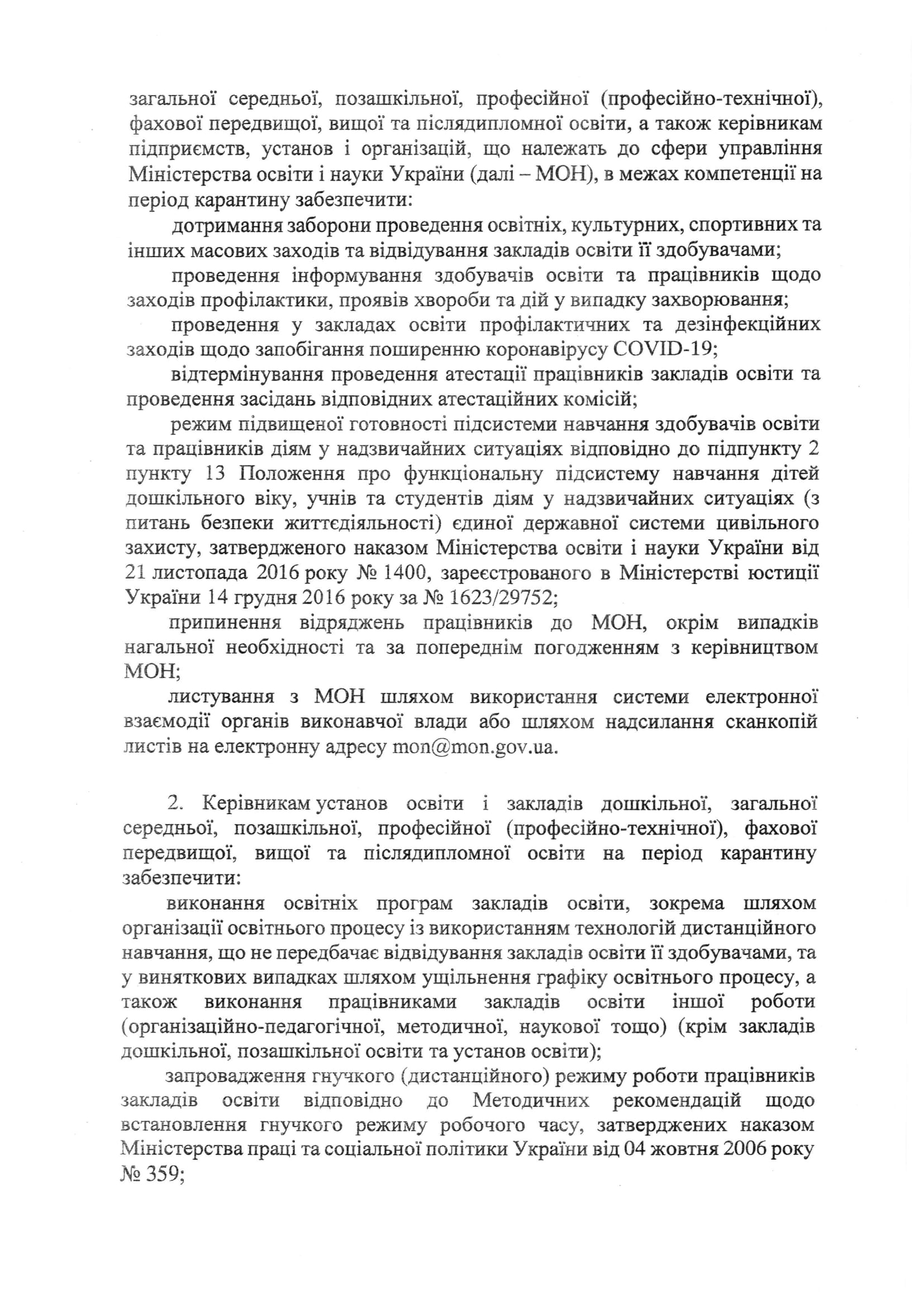 загальної середньої, позашкільної, професійної (професійно-технічної), фахової передвищої, вищої та післядипломної освіти, а також керівникам підприємств, установ і організацій, що належать до сфери управління Міністерства освіти і науки України (далі – МОН), в межах компетенції на період карантину забезпечити:

дотримання заборони проведення освітніх, культурних, спортивних та інших масових заходів та відвідування закладів освіти її здобувачами;

проведення інформування здобувачів освіти та працівників щодо заходів профілактики, проявів хвороби та дій у випадку захворювання;

проведення у закладах освіти профілактичних та дезінфекційних заходів щодо запобігання поширенню коронавірусу COVID-19;

відтермінування проведення атестації працівників закладів освіти та проведення засідань відповідних атестаційних комісій;

режим підвищеної готовності підсистеми навчання здобувачів освіти та працівників діям у надзвичайних ситуаціях відповідно до підпункту 2 пункту 13 Положення про функціональну підсистему навчання дітей дошкільного віку, учнів та студентів діям у надзвичайних ситуаціях (з питань безпеки життєдіяльності) єдиної державної системи цивільного захисту, затвердженого наказом Міністерства освіти і науки України від 21 листопада 2016 року № 1400, зареєстрованого в Міністерстві юстиції України 14 грудня 2016 року за № 1623/29752;

припинення відряджень працівників до МОН, окрім випадків нагальної необхідності та за попереднім погодженням з керівництвом МОН;

листування з МОН шляхом використання системи електронної взаємодії органів виконавчої влади або шляхом надсилання сканкопій листів на електронну адресу mon@mon.gov.ua.

2. Керівникам установ освіти і закладів дошкільної, загальної середньої, позашкільної, професійної (професійно-технічної), фахової передвищої, вищої та післядипломної освіти на період карантину забезпечити:

виконання освітніх програм закладів освіти, зокрема шляхом організації освітнього процесу із використанням технологій дистанційного навчання, що не передбачає відвідування закладів освіти її здобувачами, та у виняткових випадках шляхом ущільнення графіку освітнього процесу, а також виконання працівниками закладів освіти іншої роботи (організаційно-педагогічної, методичної, наукової тощо) (крім закладів дошкільної, позашкільної освіти та установ освіти);

запровадження гнучкого (дистанційного) режиму роботи працівників закладів освіти відповідно до Методичних рекомендацій щодо встановлення гнучкого режиму робочого часу, затверджених наказом Міністерства праці та соціальної політики України від 04 жовтня 2006 року № 359;